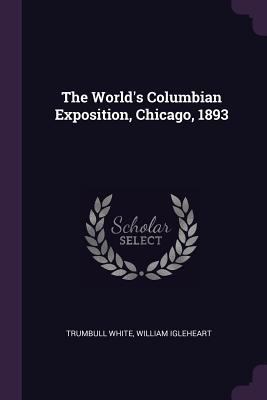 The World's Columbian Exposition, Chicago, 1893

Scholar SELECT

TRUMBULL WHITE, WILLIAM IGLEHEART